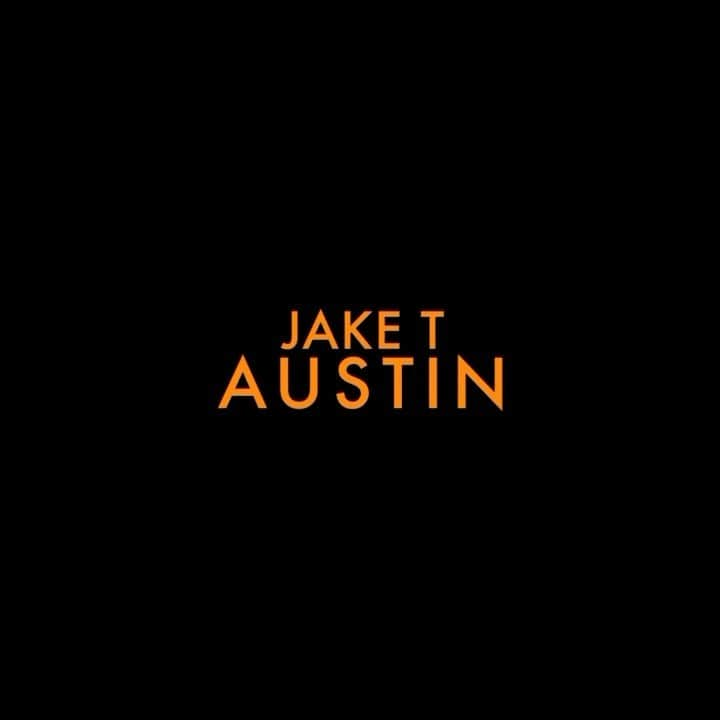 JAKE T
AUSTIN